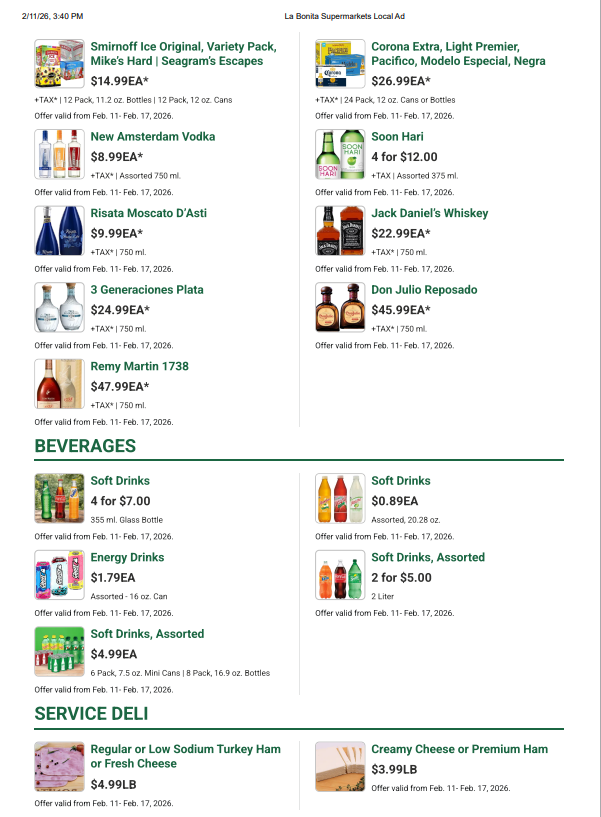 2/11/26, 3:40 PM

La Bonita Supermarkets Local Ad

Smirnoff Ice Original, Variety Pack, Mike's Hard | Seagram's Escapes
$14.99EA*
+TAX* | 12 Pack, 11.2 oz. Bottles | 12 Pack, 12 oz. Cans
Offer valid from Feb. 11- Feb. 17, 2026.

New Amsterdam Vodka
$8.99EA*
+TAX* | Assorted 750 ml.
Offer valid from Feb. 11- Feb. 17, 2026.

Risata Moscato D'Asti
$9.99EA*
+TAX* | 750 ml.
Offer valid from Feb. 11- Feb. 17, 2026.

3 Generaciones Plata
$24.99EA*
+TAX* | 750 ml.
Offer valid from Feb. 11- Feb. 17, 2026.

Remy Martin 1738
$47.99EA*
+TAX* | 750 ml.
Offer valid from Feb. 11- Feb. 17, 2026.

Corona Extra, Light Premier, Pacifico, Modelo Especial, Negra
$26.99EA*
+TAX* | 24 Pack, 12 oz. Cans or Bottles
Offer valid from Feb. 11- Feb. 17, 2026.

Soon Hari
4 for $12.00
+TAX | Assorted 375 ml.
Offer valid from Feb. 11- Feb. 17, 2026.

Jack Daniel's Whiskey
$22.99EA*
+TAX* | 750 ml.
Offer valid from Feb. 11- Feb. 17, 2026.

Don Julio Reposado
$45.99EA*
+TAX* | 750 ml.
Offer valid from Feb. 11- Feb. 17, 2026.

BEVERAGES

Soft Drinks
4 for $7.00
355 ml. Glass Bottle
Offer valid from Feb. 11- Feb. 17, 2026.

Energy Drinks
$1.79EA
Assorted - 16 oz. Can
Offer valid from Feb. 11- Feb. 17, 2026.

Soft Drinks, Assorted
$4.99EA
6 Pack, 7.5 oz. Mini Cans | 8 Pack, 16.9 oz. Bottles
Offer valid from Feb. 11- Feb. 17, 2026.

Soft Drinks
$0.89EA
Assorted, 20.28 oz.
Offer valid from Feb. 11- Feb. 17, 2026.

Soft Drinks, Assorted
2 for $5.00
2 Liter
Offer valid from Feb. 11- Feb. 17, 2026.

SERVICE DELI

Regular or Low Sodium Turkey Ham or Fresh Cheese
$4.99LB
Offer valid from Feb. 11- Feb. 17, 2026.

Creamy Cheese or Premium Ham
$3.99LB
Offer valid from Feb. 11- Feb. 17, 2026.